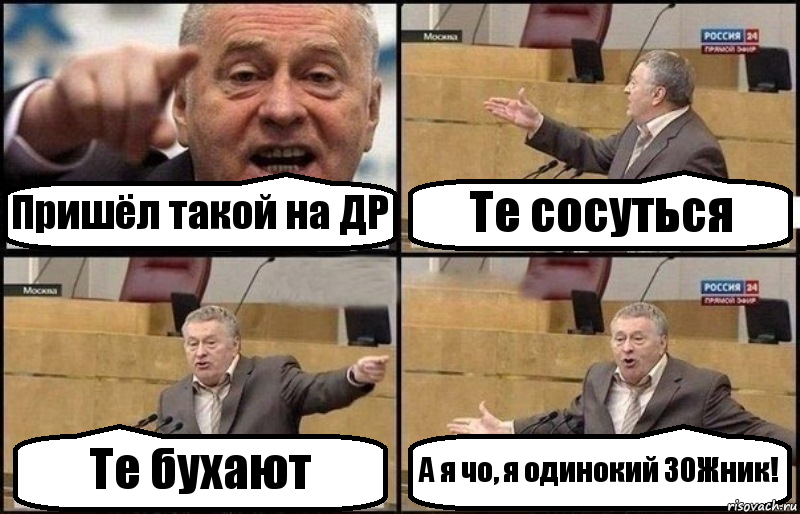 Пришёл такой на ДР

Москва
РОССИЯ 24
ПРЯМОЙ ЭФИР
Те сосуться

Москва
Те бухают

РОССИЯ 24
ПРЯМОЙ ЭФИР
А я чо, я одинокий ЗОЖник!

risovach.ru